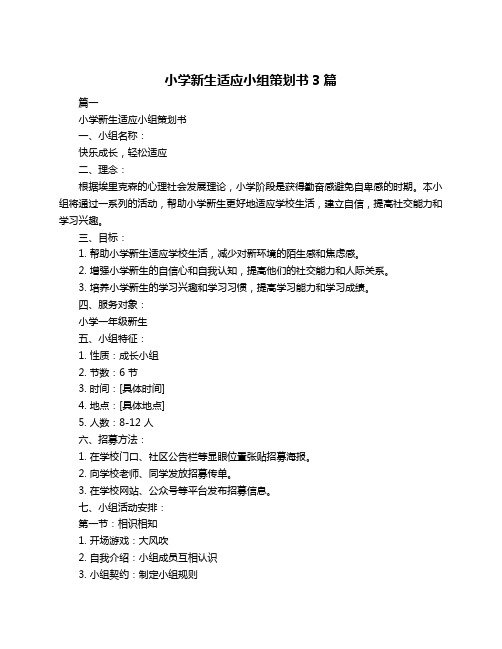 小学新生适应小组策划书 3 篇

篇一

小学新生适应小组策划书

一、小组名称：

快乐成长，轻松适应

二、理念：

根据埃里克森的心理社会发展理论，小学阶段是获得勤奋感避免自卑感的时期。本小组将通过一系列的活动，帮助小学新生更好地适应学校生活，建立自信，提高社交能力和学习兴趣。

三、目标：

1. 帮助小学新生适应学校生活，减少对新环境的陌生感和焦虑感。

2. 增强小学新生的自信心和自我认知，提高他们的社交能力和人际关系。

3. 培养小学新生的学习兴趣和学习习惯，提高学习能力和学习成绩。

四、服务对象：

小学一年级新生

五、小组特征：

1. 性质：成长小组

2. 节数：6 节

3. 时间：[具体时间]

4. 地点：[具体地点]

5. 人数：8-12 人

六、招募方法：

1. 在学校门口、社区公告栏等显眼位置张贴招募海报。

2. 向学校老师、同学发放招募传单。

3. 在学校网站、公众号等平台发布招募信息。

七、小组活动安排：

第一节：相识相知

1. 开场游戏：大风吹

2. 自我介绍：小组成员互相认识

3. 小组契约：制定小组规则